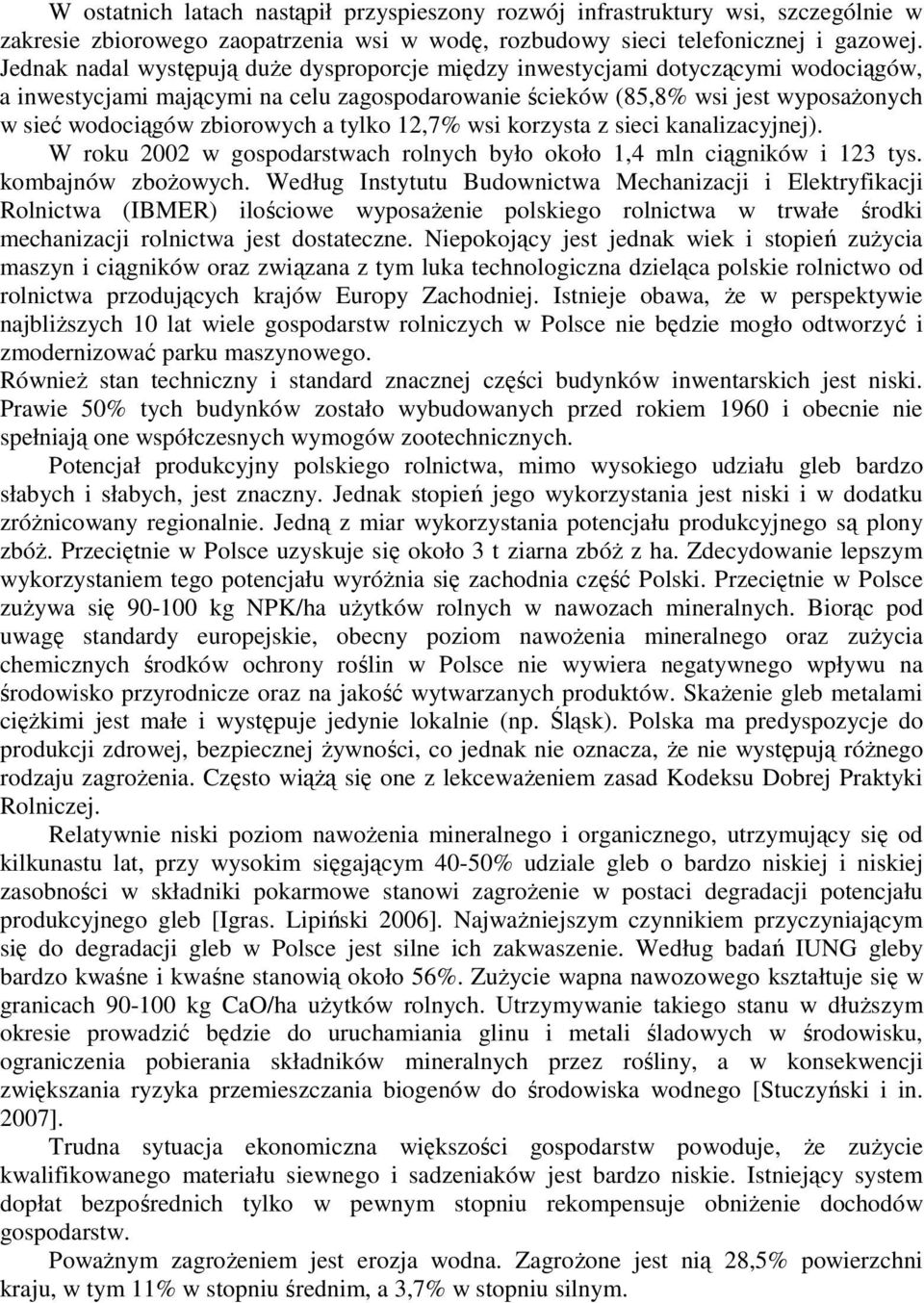 W ostatnich latach nastąpił przyspieszony rozwój infrastruktury wsi, szczególnie w zakresie zbiorowego zaopatrzenia wsi w wodę, rozbudowy sieci telefonicznej i gazowej. Jednak nadal występują duże dysproporcje między inwestycjami dotyczącymi wodociągów, a inwestycjami mającymi na celu zagospodarowanie ścieków (85,8% wsi jest wyposażonych w sieć wodociągów zbiorowych a tylko 12,7% wsi korzysta z sieci kanalizacyjnej).
W roku 2002 w gospodarstwach rolnych było około 1,4 mln ciągników i 123 tys. kombajnów zbożowych. Według Instytutu Budownictwa Mechanizacji i Elektryfikacji Rolnictwa (IBMER) ilościowe wyposażenie polskiego rolnictwa w trwałe środki mechanizacji rolnictwa jest dostateczne. Niepokojący jest jednak wiek i stopień zużycia maszyn i ciągników oraz związana z tym luka technologiczna dzieląca polskie rolnictwo od rolnictwa przodujących krajów Europy Zachodniej. Istnieje obawa, że w perspektywie najbliższych 10 lat wiele gospodarstw rolniczych w Polsce nie będzie mogło odtworzyć i zmodernizować parku maszynowego.
Również stan techniczny i standard znacznej części budynków inwentarskich jest niski. Prawie 50% tych budynków zostało wybudowanych przed rokiem 1960 i obecnie nie spełniają one współczesnych wymogów zootechnicznych.
Potencjał produkcyjny polskiego rolnictwa, mimo wysokiego udziału gleb bardzo słabych i słabych, jest znaczny. Jednak stopień jego wykorzystania jest niski i w dodatku zróżnicowany regionalnie. Jedną z miar wykorzystania potencjału produkcyjnego są plony zbóż. Przeciętnie w Polsce uzyskuje się około 3 t ziarna zbóż z ha. Zdecydowanie lepszym wykorzystaniem tego potencjału wyróżnia się zachodnia część Polski. Przeciętnie w Polsce zużywa się 90-100 kg NPK/ha użytków rolnych w nawozach mineralnych. Biorąc pod uwagę standardy europejskie, obecny poziom nawożenia mineralnego oraz zużycia chemicznych środków ochrony roślin w Polsce nie wywiera negatywnego wpływu na środowisko przyrodnicze oraz na jakość wytwarzanych produktów. Skażenie gleb metalami ciężkimi jest małe i występuje jedynie lokalnie (np. Śląsk). Polska ma predyspozycje do produkcji zdrowej, bezpiecznej żywności, co jednak nie oznacza, że nie występują różnego rodzaju zagrożenia. Często wiążą się one z lekceważeniem zasad Kodeksu Dobrej Praktyki Rolniczej.
Relatywnie niski poziom nawożenia mineralnego i organicznego, utrzymujący się od kilkunastu lat, przy wysokim sięgającym 40-50% udziale gleb o bardzo niskiej i niskiej zasobności w składniki pokarmowe stanowi zagrożenie w postaci degradacji potencjału produkcyjnego gleb [Igras. Lipiński 2006]. Najważniejszym czynnikiem przyczyniającym się do degradacji gleb w Polsce jest silne ich zakwaszenie. Według badań IUNG gleby bardzo kwaśne i kwaśne stanowią około 56%. Zużycie wapna nawozowego kształtuje się w granicach 90-100 kg CaO/ha użytków rolnych. Utrzymywanie takiego stanu w dłuższym okresie prowadzić będzie do uruchamiania glinu i metali śladowych w środowisku, ograniczenia pobierania składników mineralnych przez rośliny, a w konsekwencji zwiększania ryzyka przemieszczania biogenów do środowiska wodnego [Stuczyński i in. 2007].
Trudna sytuacja ekonomiczna większości gospodarstw powoduje, że zużycie kwalifikowanego materiału siewnego i sadzeniaków jest bardzo niskie. Istniejący system dopłat bezpośrednich tylko w pewnym stopniu rekompensuje obniżenie dochodów gospodarstw.
Poważnym zagrożeniem jest erozja wodna. Zagrożone jest nią 28,5% powierzchni kraju, w tym 11% w stopniu średnim, a 3,7% w stopniu silnym.